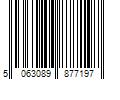 5 063089 877197